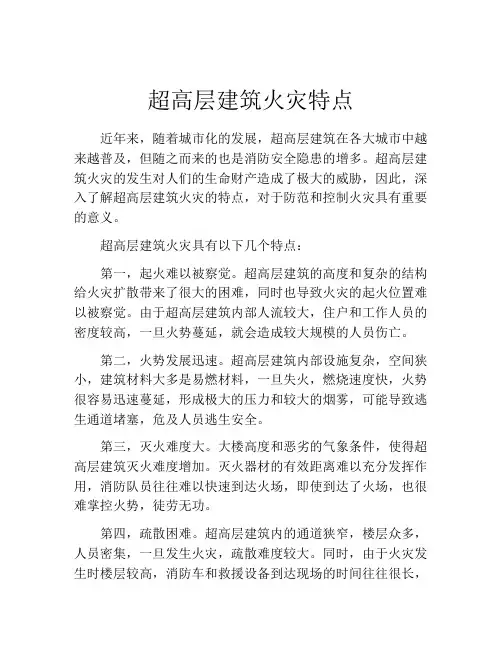 超高层建筑火灾特点

近年来，随着城市化的发展，超高层建筑在各大城市中越来越普及，但随之而来的也是消防安全隐患的增多。超高层建筑火灾的发生对人们的生命财产造成了极大的威胁，因此，深入了解超高层建筑火灾的特点，对于防范和控制火灾具有重要的意义。

超高层建筑火灾具有以下几个特点：

第一，起火难以被察觉。超高层建筑的高度和复杂的结构给火灾扩散带来了很大的困难，同时也导致火灾的起火位置难以被察觉。由于超高层建筑内部人流较大，住户和工作人员的密度较高，一旦火势蔓延，就会造成较大规模的人员伤亡。

第二，火势发展迅速。超高层建筑内部设施复杂，空间狭小，建筑材料大多是易燃材料，一旦失火，燃烧速度快，火势很容易迅速蔓延，形成极大的压力和较大的烟雾，可能导致逃生通道堵塞，危及人员逃生安全。

第三，灭火难度大。大楼高度和恶劣的气象条件，使得超高层建筑灭火难度增加。灭火器材的有效距离难以充分发挥作用，消防队员往往难以快速到达火场，即使到达了火场，也很难掌控火势，徒劳无功。

第四，疏散困难。超高层建筑内的通道狭窄，楼层众多，人员密集，一旦发生火灾，疏散难度较大。同时，由于火灾发生时楼层较高，消防车和救援设备到达现场的时间往往很长，